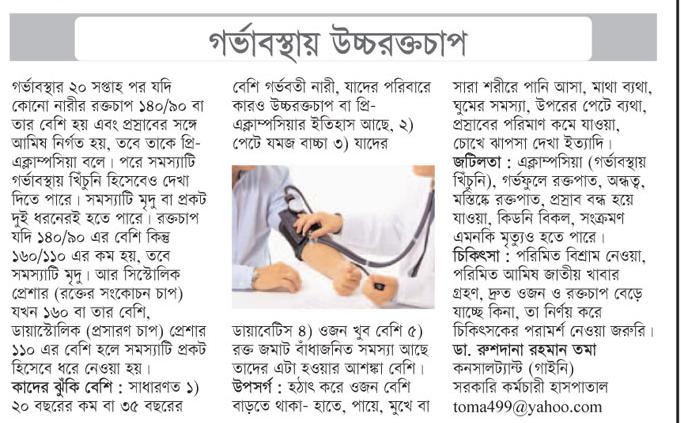 গর্ভাবস্থায় উচ্চরক্তচাপ

গর্ভাবস্থার ২০ সপ্তাহ পর যদি কোনো নারীর রক্তচাপ ১৪০/৯০ বা তার বেশি হয় এবং প্রস্রাবের সঙ্গে আমিষ নির্গত হয়, তবে তাকে প্রি-এক্লাম্পসিয়া বলে। পরে সমস্যাটি গর্ভাবস্থায় খিঁচুনি হিসেবেও দেখা দিতে পারে। সমস্যাটি মৃদু বা প্রকট দুই ধরনেরই হতে পারে। রক্তচাপ যদি ১৪০/৯০ এর বেশি কিন্তু ১৬০/১১০ এর কম হয়, তবে সমস্যাটি মৃদু। আর সিস্টোলিক প্রেশার (রক্তের সংকোচন চাপ) যখন ১৬০ বা তার বেশি, ডায়াস্টোলিক (প্রসারণ চাপ) প্রেশার ১১০ এর বেশি হলে সমস্যাটি প্রকট হিসেবে ধরে নেওয়া হয়।

কাদের ঝুঁকি বেশি : সাধারণত ১) ২০ বছরের কম বা ৩৫ বছরের বেশি গর্ভবতী নারী, যাদের পরিবারে কারও উচ্চরক্তচাপ বা প্রি-এক্লাম্পসিয়ার ইতিহাস আছে, ২) পেটে যমজ বাচ্চা ৩) যাদের ডায়াবেটিস ৪) ওজন খুব বেশি ৫) রক্ত জমাট বাঁধাজনিত সমস্যা আছে তাদের এটা হওয়ার আশঙ্কা বেশি।

উপসর্গ : হঠাৎ করে ওজন বেশি বাড়তে থাকা- হাতে, পায়ে, মুখে বা সারা শরীরে পানি আসা, মাথা ব্যথা, ঘুমের সমস্যা, উপরের পেটে ব্যথা, প্রস্রাবের পরিমাণ কমে যাওয়া, চোখে ঝাপসা দেখা ইত্যাদি।

জটিলতা : এক্লাম্পসিয়া (গর্ভাবস্থায় খিঁচুনি), গর্ভফুলে রক্তপাত, অন্ধত্ব, মস্তিষ্কে রক্তপাত, প্রস্রাব বন্ধ হয়ে যাওয়া, কিডনি বিকল, সংক্রমণ এমনকি মৃত্যুও হতে পারে।

চিকিৎসা : পরিমিত বিশ্রাম নেওয়া, পরিমিত আমিষ জাতীয় খাবার গ্রহণ, দ্রুত ওজন ও রক্তচাপ বেড়ে যাচ্ছে কিনা, তা নির্ণয় করে চিকিৎসকের পরামর্শ নেওয়া জরুরি।

ডা. রুশদানা রহমান তমা
কনসালট্যান্ট (গাইনি)
সরকারি কর্মচারী হাসপাতাল
toma499@yahoo.com